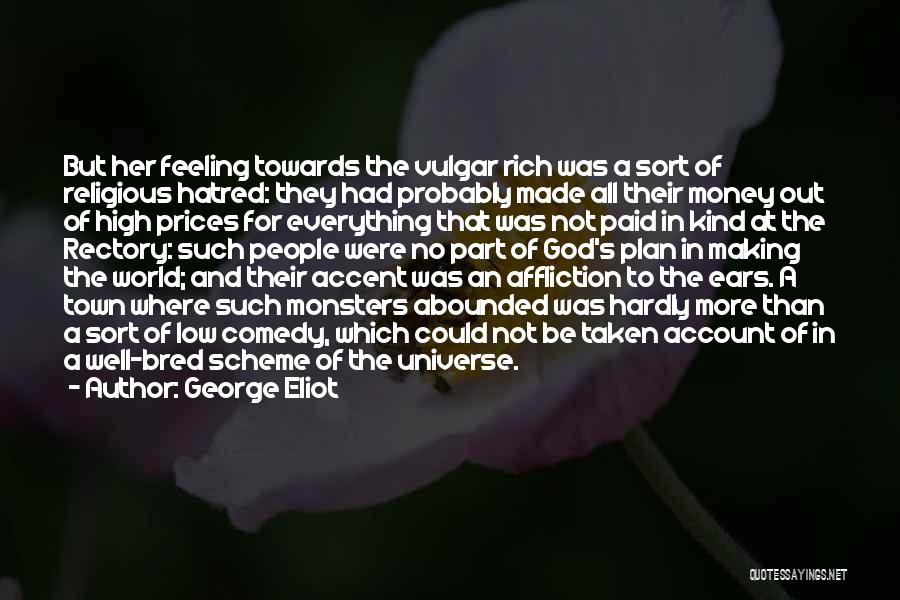 But her feeling towards the vulgar rich was a sort of religious hatred: they had probably made all their money out of high prices for everything that was not paid in kind at the Rectory: such people were no part of God's plan in making the world; and their accent was an affliction to the ears. A town where such monsters abounded was hardly more than a sort of low comedy, which could not be taken account of in a well-bred scheme of the universe.
- Author: George Eliot

QUOTESSAYINGS.NET